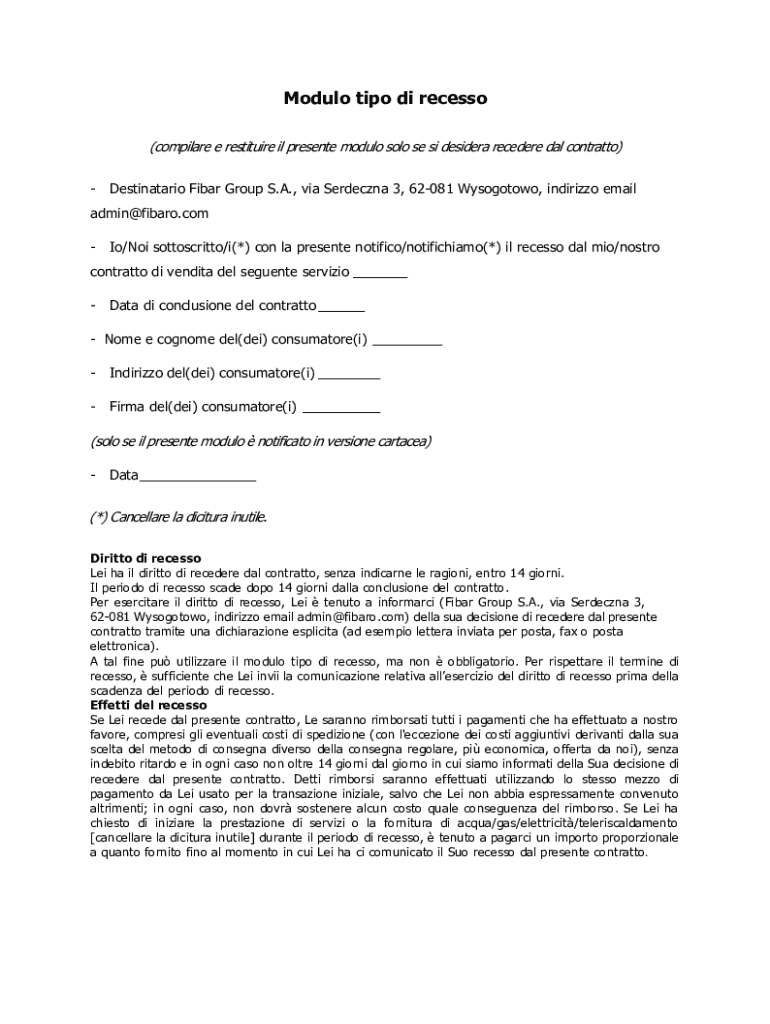 Modulo tipo di recesso

(compilare e restituire il presente modulo solo se si desidera recedere dal contratto)

- Destinatario Fibar Group S.A., via Serdeczna 3, 62-081 Wysogotowo, indirizzo email admin@fibaro.com

- Io/Noi sottoscritto/i(*) con la presente notifico/notifichiamo(*) il recesso dal mio/nostro contratto di vendita del seguente servizio _______

- Data di conclusione del contratto______

- Nome e cognome del(dei) consumatore(i) _________

- Indirizzo del(dei) consumatore(i) ________

- Firma del(dei) consumatore(i) __________

(solo se il presente modulo è notificato in versione cartacea)

- Data_______________

(*) Cancellare la dicitura inutile.

Diritto di recesso
Lei ha il diritto di recedere dal contratto, senza indicarne le ragioni, entro 14 giorni.
Il periodo di recesso scade dopo 14 giorni dalla conclusione del contratto.
Per esercitare il diritto di recesso, Lei è tenuto a informarci (Fibar Group S.A., via Serdeczna 3, 62-081 Wysogotowo, indirizzo email admin@fibaro.com) della sua decisione di recedere dal presente contratto tramite una dichiarazione esplicita (ad esempio lettera inviata per posta, fax o posta elettronica).
A tal fine può utilizzare il modulo tipo di recesso, ma non è obbligatorio. Per rispettare il termine di recesso, è sufficiente che Lei invii la comunicazione relativa all'esercizio del diritto di recesso prima della scadenza del periodo di recesso.
Effetti del recesso
Se Lei recede dal presente contratto, Le saranno rimborsati tutti i pagamenti che ha effettuato a nostro favore, compresi gli eventuali costi di spedizione (con l'eccezione dei costi aggiuntivi derivanti dalla sua scelta del metodo di consegna diverso della consegna regolare, più economica, offerta da noi), senza indebito ritardo e in ogni caso non oltre 14 giorni dal giorno in cui siamo informati della Sua decisione di recedere dal presente contratto. Detti rimborsi saranno effettuati utilizzando lo stesso mezzo di pagamento da Lei usato per la transazione iniziale, salvo che Lei non abbia espressamente convenuto altrimenti; in ogni caso, non dovrà sostenere alcun costo quale conseguenza del rimborso. Se Lei ha chiesto di iniziare la prestazione di servizi o la fornitura di acqua/gas/elettricità/teleriscaldamento [cancellare la dicitura inutile] durante il periodo di recesso, è tenuto a pagarci un importo proporzionale a quanto fornito fino al momento in cui Lei ha ci comunicato il Suo recesso dal presente contratto.